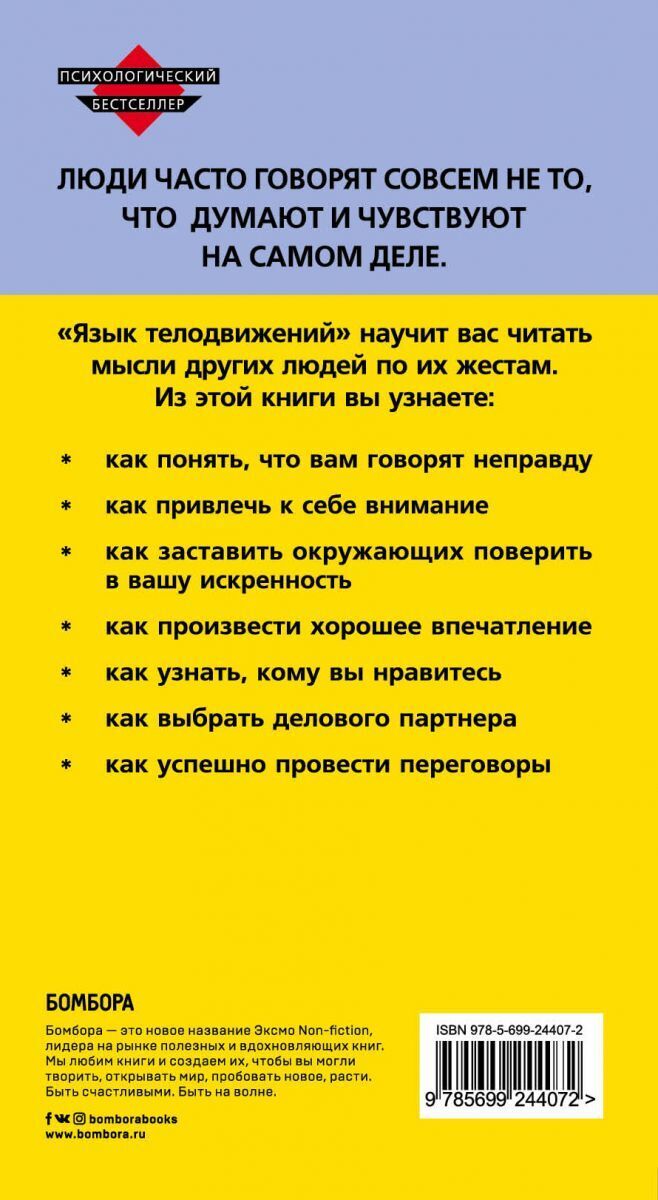 ПСИХОЛОГИЧЕСКИЙ
БЕСТСЕЛЛЕР

ЛЮДИ ЧАСТО ГОВОРЯТ СОВСЕМ НЕ ТО, ЧТО ДУМАЮТ И ЧУВСТВУЮТ НА САМОМ ДЕЛЕ.

«Язык телодвижений» научит вас читать мысли других людей по их жестам. Из этой книги вы узнаете:

* как понять, что вам говорят неправду

* как привлечь к себе внимание

* как заставить окружающих поверить в вашу искренность

* как произвести хорошее впечатление

* как узнать, кому вы нравитесь

* как выбрать делового партнера

* как успешно провести переговоры

БОМБОРА

Бомбора — это новое название Эксмо Non-fiction, лидера на рынке полезных и вдохновляющих книг. Мы любим книги и создаем их, чтобы вы могли творить, открывать мир, пробовать новое, расти. Быть счастливыми. Быть на волне.

bomborabooks
www.bombora.ru

ISBN 978-5-699-24407-2

9 785699 244072 >